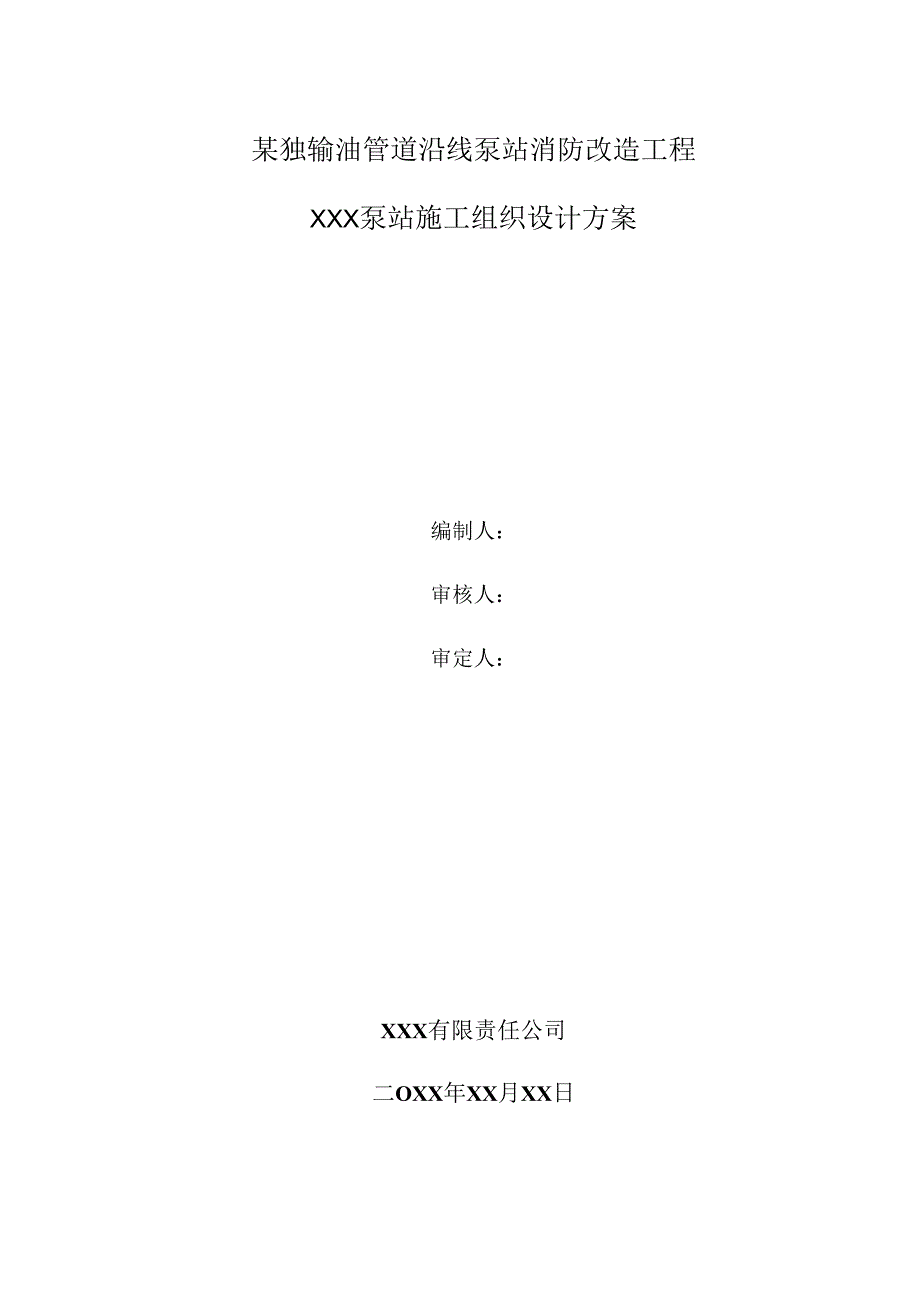 某独输油管道沿线泵站消防改造工程

XXX泵站施工组织设计方案

编制人：

审核人：

审定人：

XXX有限责任公司

二OXX年XX月XX日